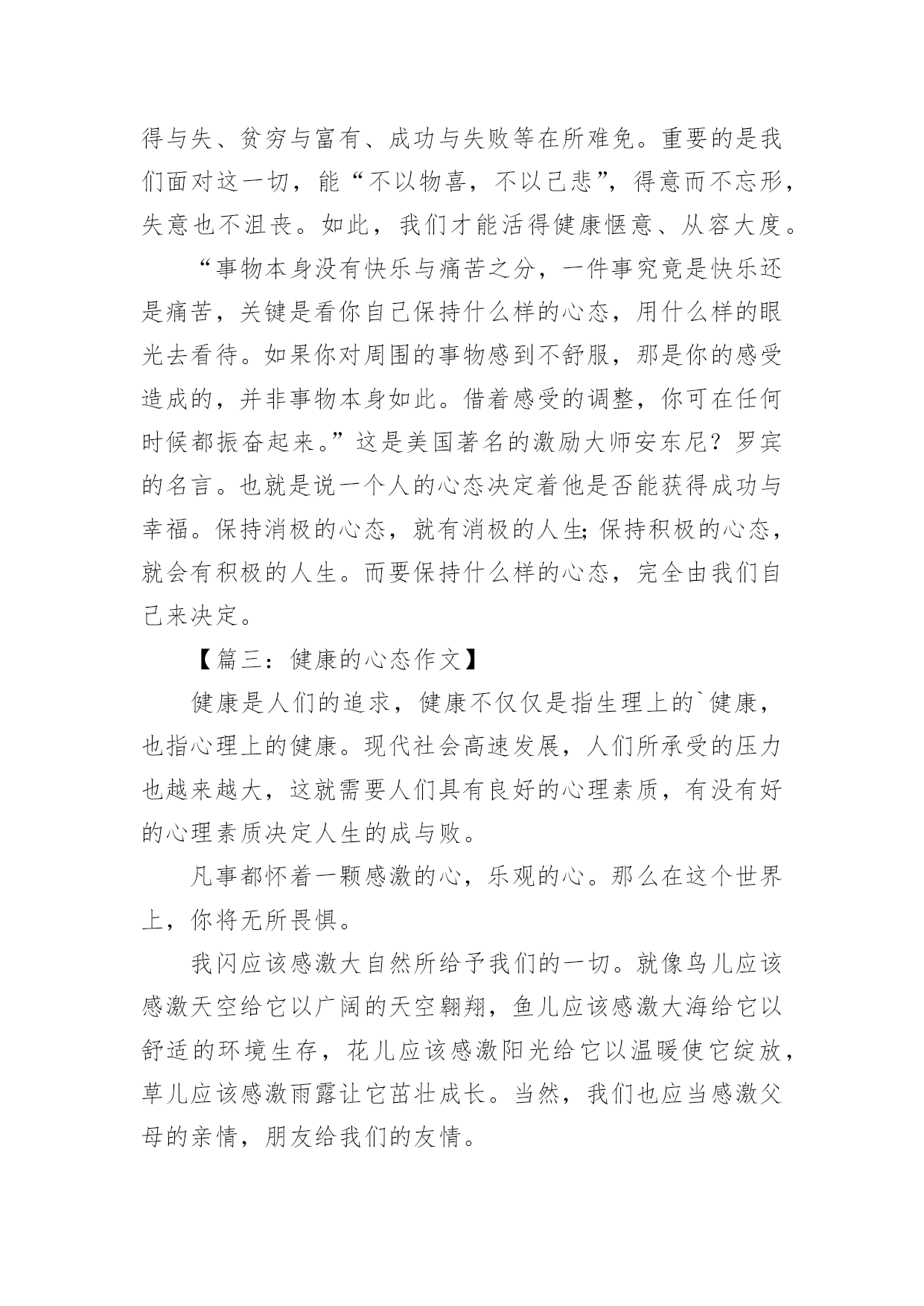 得与失、贫穷与富有、成功与失败等在所难免。重要的是我们面对这一切，能“不以物喜，不以己悲”，得意而不忘形，失意也不沮丧。如此，我们才能活得健康惬意、从容大度。

“事物本身没有快乐与痛苦之分，一件事究竟是快乐还是痛苦，关键是看你自己保持什么样的心态，用什么样的眼光去看待。如果你对周围的事物感到不舒服，那是你的感受造成的，并非事物本身如此。借着感受的调整，你可在任何时候都振奋起来。”这是美国著名的激励大师安东尼？罗宾的名言。也就是说一个人的心态决定着他是否能获得成功与幸福。保持消极的心态，就有消极的人生;保持积极的心态，就会有积极的人生。而要保持什么样的心态，完全由我们自己来决定。

【篇三：健康的心态作文】

健康是人们的追求，健康不仅仅是指生理上的`健康，也指心理上的健康。现代社会高速发展，人们所承受的压力也越来越大，这就需要人们具有良好的心理素质，有没有好的心理素质决定人生的成与败。

凡事都怀着一颗感激的心，乐观的心。那么在这个世界上，你将无所畏惧。

我闪应该感激大自然所给予我们的一切。就像鸟儿应该感激天空给它以广阔的天空翱翔，鱼儿应该感激大海给它以舒适的环境生存，花儿应该感激阳光给它以温暖使它绽放，草儿应该感激雨露让它茁壮成长。当然，我们也应当感激父母的亲情，朋友给我们的友情。